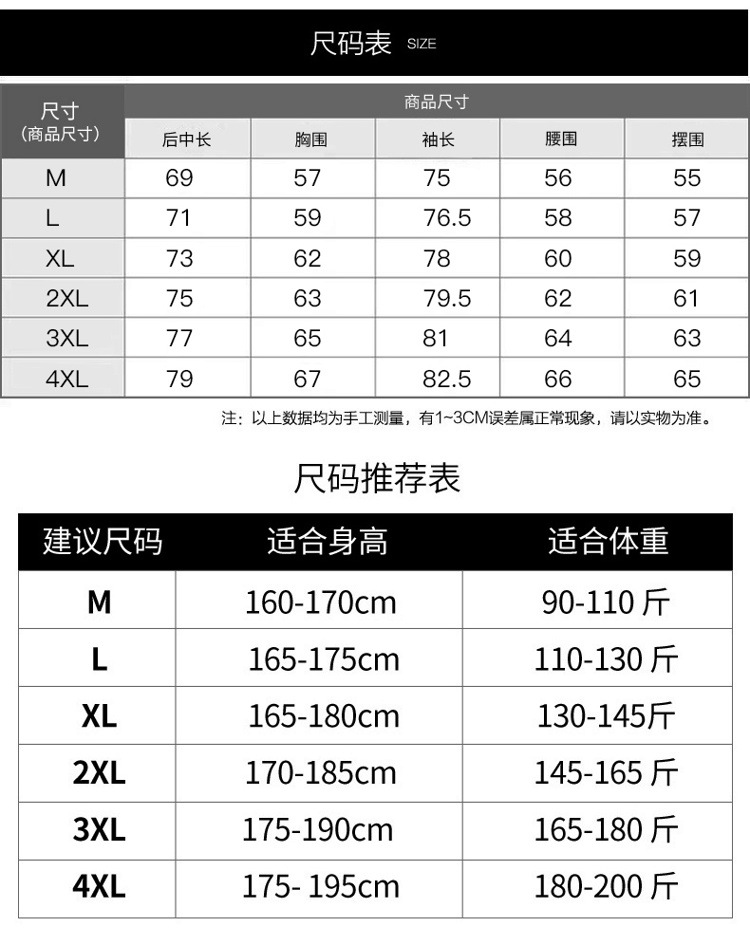 尺码表 SIZE

| 尺寸 (商品尺寸) | 商品尺寸 | | | | |
|---|---|---|---|---|---|
| | 后中长 | 胸围 | 袖长 | 腰围 | 摆围 |
| M | 69 | 57 | 75 | 56 | 55 |
| L | 71 | 59 | 76.5 | 58 | 57 |
| XL | 73 | 62 | 78 | 60 | 59 |
| 2XL | 75 | 63 | 79.5 | 62 | 61 |
| 3XL | 77 | 65 | 81 | 64 | 63 |
| 4XL | 79 | 67 | 82.5 | 66 | 65 |

注：以上数据均为手工测量，有1~3CM误差属正常现象，请以实物为准。

尺码推荐表

| 建议尺码 | 适合身高 | 适合体重 |
|---|---|---|
| M | 160-170cm | 90-110 斤 |
| L | 165-175cm | 110-130 斤 |
| XL | 165-180cm | 130-145斤 |
| 2XL | 170-185cm | 145-165 斤 |
| 3XL | 175-190cm | 165-180 斤 |
| 4XL | 175- 195cm | 180-200 斤 |